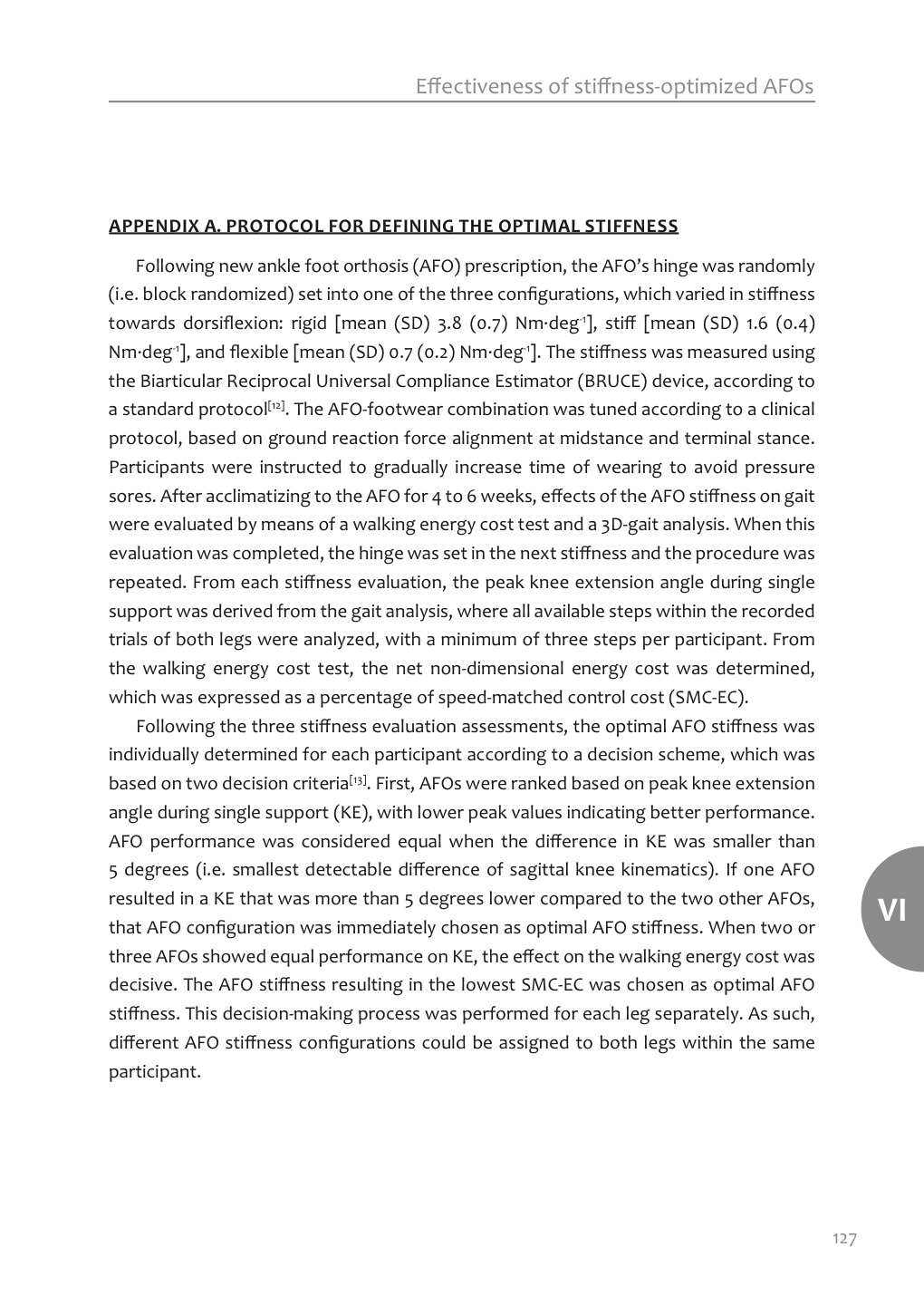 Effectiveness of stiffness-optimized AFOs

APPENDIX A. PROTOCOL FOR DEFINING THE OPTIMAL STIFFNESS

Following new ankle foot orthosis (AFO) prescription, the AFO's hinge was randomly (i.e. block randomized) set into one of the three configurations, which varied in stiffness towards dorsiflexion: rigid [mean (SD) 3.8 (0.7) Nm·deg$^{-1}$], stiff [mean (SD) 1.6 (0.4) Nm·deg$^{-1}$], and flexible [mean (SD) 0.7 (0.2) Nm·deg$^{-1}$]. The stiffness was measured using the Biarticular Reciprocal Universal Compliance Estimator (BRUCE) device, according to a standard protocol$^{[12]}$. The AFO-footwear combination was tuned according to a clinical protocol, based on ground reaction force alignment at midstance and terminal stance. Participants were instructed to gradually increase time of wearing to avoid pressure sores. After acclimatizing to the AFO for 4 to 6 weeks, effects of the AFO stiffness on gait were evaluated by means of a walking energy cost test and a 3D-gait analysis. When this evaluation was completed, the hinge was set in the next stiffness and the procedure was repeated. From each stiffness evaluation, the peak knee extension angle during single support was derived from the gait analysis, where all available steps within the recorded trials of both legs were analyzed, with a minimum of three steps per participant. From the walking energy cost test, the net non-dimensional energy cost was determined, which was expressed as a percentage of speed-matched control cost (SMC-EC).

Following the three stiffness evaluation assessments, the optimal AFO stiffness was individually determined for each participant according to a decision scheme, which was based on two decision criteria$^{[13]}$. First, AFOs were ranked based on peak knee extension angle during single support (KE), with lower peak values indicating better performance. AFO performance was considered equal when the difference in KE was smaller than 5 degrees (i.e. smallest detectable difference of sagittal knee kinematics). If one AFO resulted in a KE that was more than 5 degrees lower compared to the two other AFOs, that AFO configuration was immediately chosen as optimal AFO stiffness. When two or three AFOs showed equal performance on KE, the effect on the walking energy cost was decisive. The AFO stiffness resulting in the lowest SMC-EC was chosen as optimal AFO stiffness. This decision-making process was performed for each leg separately. As such, different AFO stiffness configurations could be assigned to both legs within the same participant.

VI

127